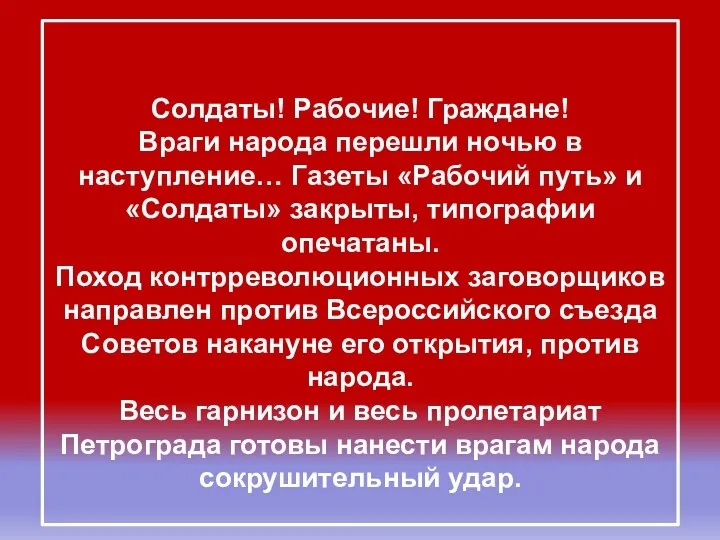 Солдаты! Рабочие! Граждане!
Враги народа перешли ночью в наступление… Газеты «Рабочий путь» и «Солдаты» закрыты, типографии опечатаны.
Поход контрреволюционных заговорщиков направлен против Всероссийского съезда Советов накануне его открытия, против народа.
Весь гарнизон и весь пролетариат Петрограда готовы нанести врагам народа сокрушительный удар.